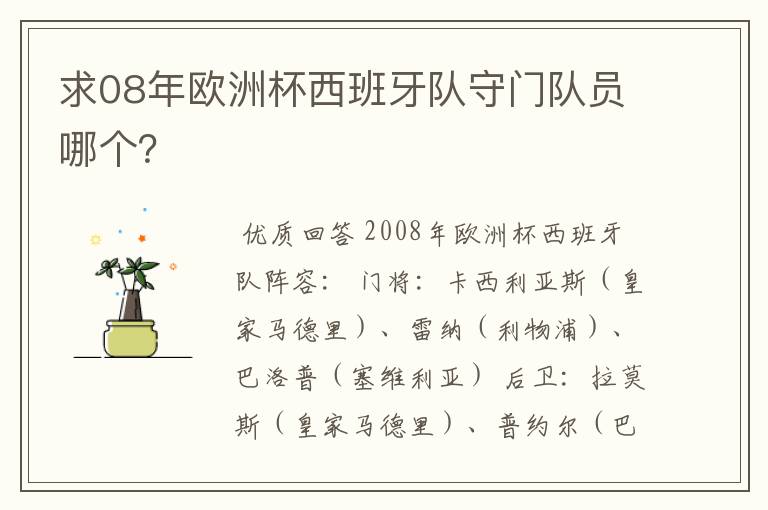 求08年欧洲杯西班牙队守门队员哪个?

优质回答 2008年欧洲杯西班牙队阵容： 门将：卡西利亚斯（皇家马德里）、雷纳（利物浦）、巴洛普（塞维利亚） 后卫：拉莫斯（皇家马德里）、普约尔（巴